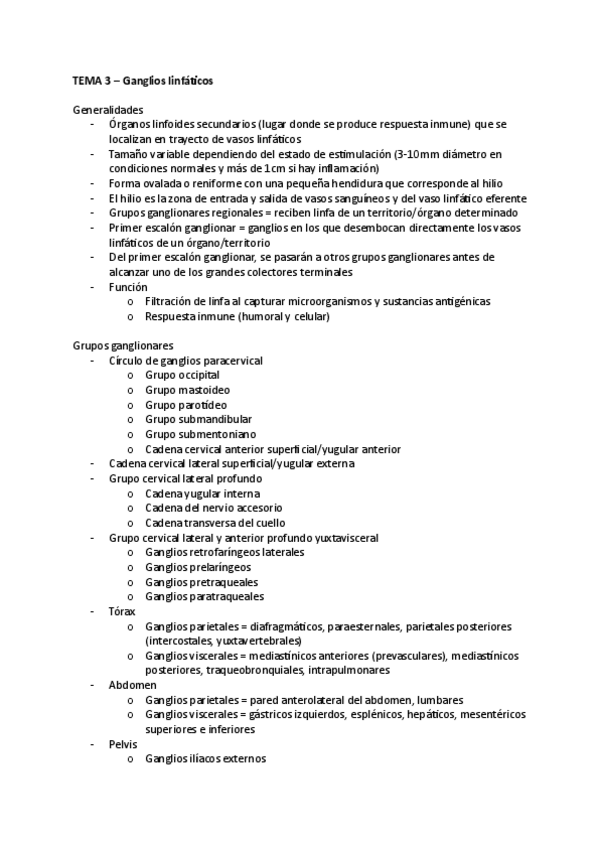 TEMA 3 – Ganglios linfáticos

Generalidades
- Órganos linfoides secundarios (lugar donde se produce respuesta inmune) que se localizan en trayecto de vasos linfáticos
- Tamaño variable dependiendo del estado de estimulación (3-10mm diámetro en condiciones normales y más de 1cm si hay inflamación)
- Forma ovalada o reniforme con una pequeña hendidura que corresponde al hilio
- El hilio es la zona de entrada y salida de vasos sanguíneos y del vaso linfático eferente
- Grupos ganglionares regionales = reciben linfa de un territorio/órgano determinado
- Primer escalón ganglionar = ganglios en los que desembocan directamente los vasos linfáticos de un órgano/territorio
- Del primer escalón ganglionar, se pasarán a otros grupos ganglionares antes de alcanzar uno de los grandes colectores terminales
- Función
  o Filtración de linfa al capturar microorganismos y sustancias antigénicas
  o Respuesta inmune (humoral y celular)

Grupos ganglionares
- Círculo de ganglios paracervical
  o Grupo occipital
  o Grupo mastoideo
  o Grupo parotídeo
  o Grupo submandibular
  o Grupo submentoniano
  o Cadena cervical anterior superficial/yugular anterior
- Cadena cervical lateral superficial/yugular externa
- Grupo cervical lateral profundo
  o Cadena yugular interna
  o Cadena del nervio accesorio
  o Cadena transversa del cuello
- Grupo cervical lateral y anterior profundo yuxtavisceral
  o Ganglios retrofaríngeos laterales
  o Ganglios prelaríngeos
  o Ganglios pretraqueales
  o Ganglios paratraqueales
- Tórax
  o Ganglios parietales = diafragmáticos, paraesternales, parietales posteriores (intercostales, yuxtavertebrales)
  o Ganglios viscerales = mediastínicos anteriores (prevasculares), mediastínicos posteriores, traqueobronquiales, intrapulmonares
- Abdomen
  o Ganglios parietales = pared anterolateral del abdomen, lumbares
  o Ganglios viscerales = gástricos izquierdos, esplénicos, hepáticos, mesentéricos superiores e inferiores
- Pelvis
  o Ganglios ilíacos externos